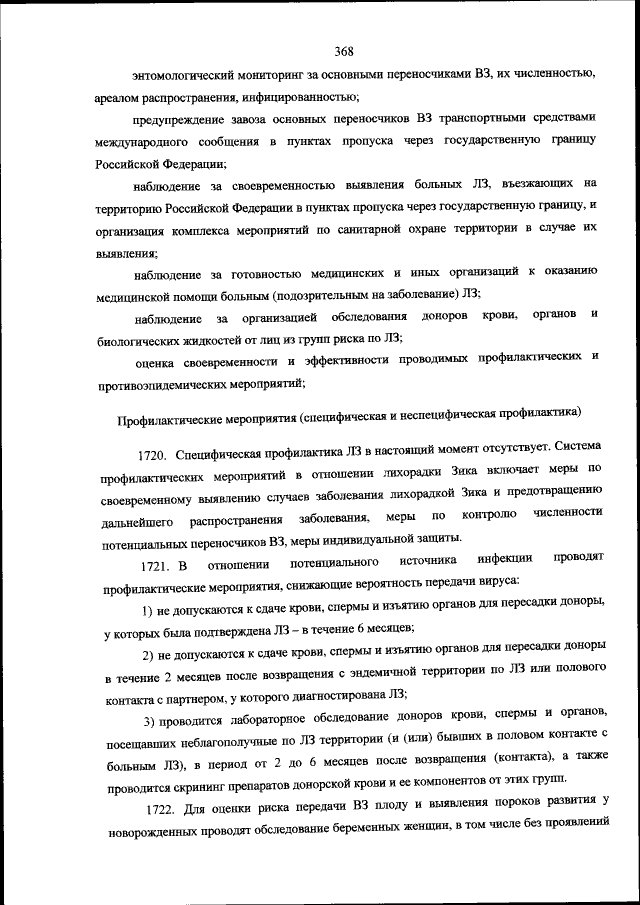 368

энтомологический мониторинг за основными переносчиками ВЗ, их численностью, ареалом распространения, инфицированностью;

предупреждение завоза основных переносчиков ВЗ транспортными средствами международного сообщения в пунктах пропуска через государственную границу Российской Федерации;

наблюдение за своевременностью выявления больных ЛЗ, въезжающих на территорию Российской Федерации в пунктах пропуска через государственную границу, и организация комплекса мероприятий по санитарной охране территории в случае их выявления;

наблюдение за готовностью медицинских и иных организаций к оказанию медицинской помощи больным (подозрительным на заболевание) ЛЗ;

наблюдение за организацией обследования доноров крови, органов и биологических жидкостей от лиц из групп риска по ЛЗ;

оценка своевременности и эффективности проводимых профилактических и противоэпидемических мероприятий;

Профилактические мероприятия (специфическая и неспецифическая профилактика)

1720. Специфическая профилактика ЛЗ в настоящий момент отсутствует. Система профилактических мероприятий в отношении лихорадки Зика включает меры по своевременному выявлению случаев заболевания лихорадкой Зика и предотвращению дальнейшего распространения заболевания, меры по контролю численности потенциальных переносчиков ВЗ, меры индивидуальной защиты.

1721. В отношении потенциального источника инфекции проводят профилактические мероприятия, снижающие вероятность передачи вируса:

1) не допускаются к сдаче крови, спермы и изъятию органов для пересадки доноры, у которых была подтверждена ЛЗ – в течение 6 месяцев;

2) не допускаются к сдаче крови, спермы и изъятию органов для пересадки доноры в течение 2 месяцев после возвращения с эндемичной территории по ЛЗ или полового контакта с партнером, у которого диагностирована ЛЗ;

3) проводится лабораторное обследование доноров крови, спермы и органов, посещавших неблагополучные по ЛЗ территории (и (или) бывших в половом контакте с больным ЛЗ), в период от 2 до 6 месяцев после возвращения (контакта), а также проводится скрининг препаратов донорской крови и ее компонентов от этих групп.

1722. Для оценки риска передачи ВЗ плоду и выявления пороков развития у новорожденных проводят обследование беременных женщин, в том числе без проявлений